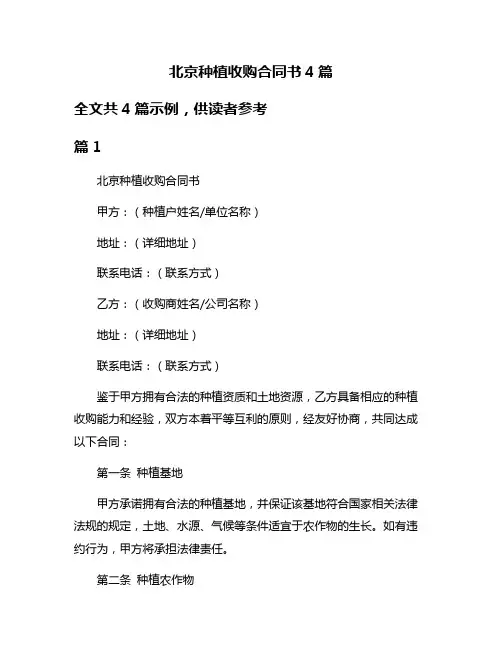 北京种植收购合同书 4 篇

全文共 4 篇示例，供读者参考

篇 1

北京种植收购合同书

甲方：（种植户姓名/单位名称）

地址：（详细地址）

联系电话：（联系方式）

乙方：（收购商姓名/公司名称）

地址：（详细地址）

联系电话：（联系方式）

鉴于甲方拥有合法的种植资质和土地资源，乙方具备相应的种植收购能力和经验，双方本着平等互利的原则，经友好协商，共同达成以下合同：

第一条 种植基地

甲方承诺拥有合法的种植基地，并保证该基地符合国家相关法律法规的规定，土地、水源、气候等条件适宜于农作物的生长。如有违约行为，甲方将承担法律责任。

第二条 种植农作物